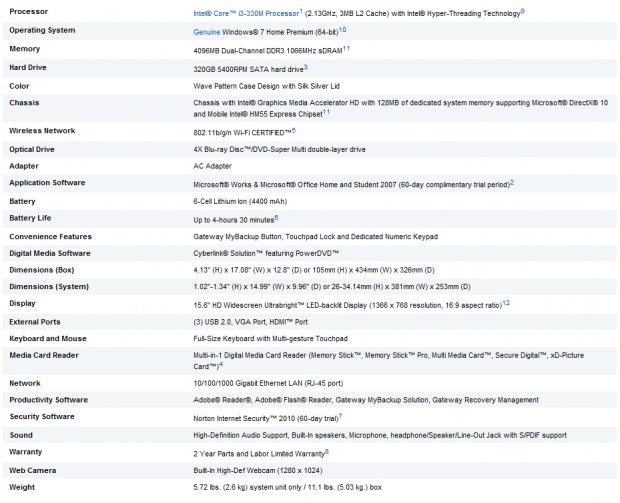 | | |
|---|---|
| Processor | Intel® Core™ i3-330M Processor$^{1}$ (2.13GHz, 3MB L2 Cache) with Intel® Hyper-Threading Technology$^{9}$ |
| Operating System | Genuine Windows® 7 Home Premium (64-bit)$^{10}$ |
| Memory | 4096MB Dual-Channel DDR3 1066MHz sDRAM$^{11}$ |
| Hard Drive | 320GB 5400RPM SATA hard drive$^{3}$ |
| Color | Wave Pattern Case Design with Silk Silver Lid |
| Chassis | Chassis with Intel® Graphics Media Accelerator HD with 128MB of dedicated system memory supporting Microsoft® DirectX® 10 and Mobile Intel® HM55 Express Chipset$^{11}$ |
| Wireless Network | 802.11b/g/n Wi-Fi CERTIFIED™$^{5}$ |
| Optical Drive | 4X Blu-ray Disc™/DVD-Super Multi double-layer drive |
| Adapter | AC Adapter |
| Application Software | Microsoft® Works & Microsoft® Office Home and Student 2007 (60-day complimentary trial period)$^{2}$ |
| Battery | 6-Cell Lithium Ion (4400 mAh) |
| Battery Life | Up to 4-hours 30 minutes$^{6}$ |
| Convenience Features | Gateway MyBackup Button, Touchpad Lock and Dedicated Numeric Keypad |
| Digital Media Software | Cyberlink® Solution™ featuring PowerDVD™ |
| Dimensions (Box) | 4.13" (H) x 17.08" (W) x 12.8" (D) or 105mm (H) x 434mm (W) x 326mm (D) |
| Dimensions (System) | 1.02"-1.34" (H) x 14.99" (W) x 9.96" (D) or 26-34.14mm (H) x 381mm (W) x 253mm (D) |
| Display | 15.6" HD Widescreen Ultrabright™ LED-backlit Display (1366 x 768 resolution, 16:9 aspect ratio)$^{12}$ |
| External Ports | (3) USB 2.0, VGA Port, HDMI™ Port |
| Keyboard and Mouse | Full-Size Keyboard with Multi-gesture Touchpad |
| Media Card Reader | Multi-in-1 Digital Media Card Reader (Memory Stick™, Memory Stick™ Pro, Multi Media Card™, Secure Digital™, xD-Picture Card™)$^{4}$ |
| Network | 10/100/1000 Gigabit Ethernet LAN (RJ-45 port) |
| Productivity Software | Adobe® Reader®, Adobe® Flash® Reader, Gateway MyBackup Solution, Gateway Recovery Management |
| Security Software | Norton Internet Security™ 2010 (60-day trial)$^{7}$ |
| Sound | High-Definition Audio Support, Built-In speakers, Microphone, headphone/Speaker/Line-Out Jack with S/PDIF support |
| Warranty | 2 Year Parts and Labor Limited Warranty$^{8}$ |
| Web Camera | Built-In High-Def Webcam (1280 x 1024) |
| Weight | 5.72 lbs. (2.6 kg) system unit only / 11.1 lbs. (5.03 kg.) box |